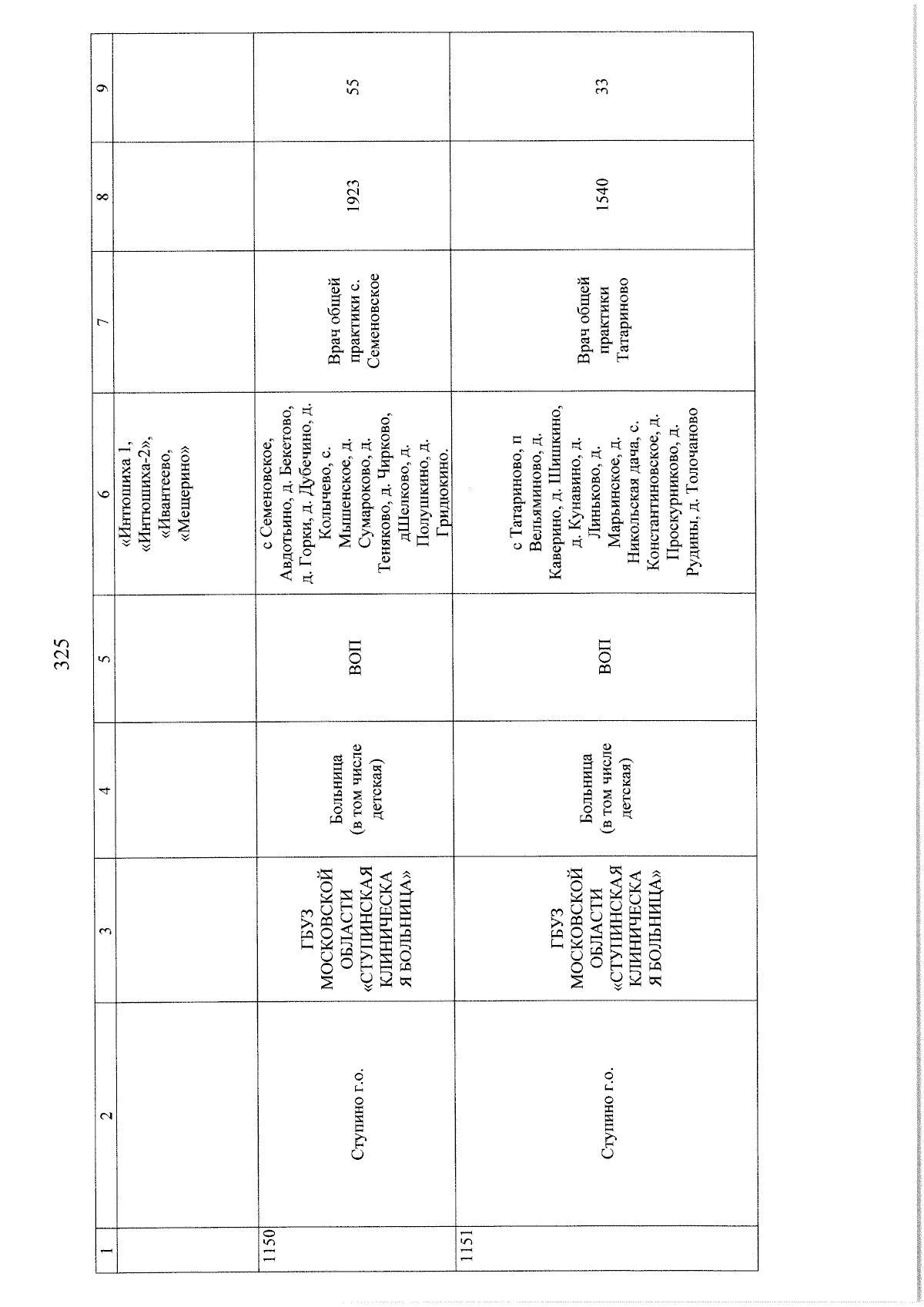 325

| 1 | 2 | 3 | 4 | 5 | 6 | 7 | 8 | 9 |
|---|---|---|---|---|---|---|---|---|
| | | | | | «Интюшиха 1, «Интюшиха-2», «Ивантеево, «Мещерино» | | | |
| 1150 | Ступино г.о. | ГБУЗ МОСКОВСКОЙ ОБЛАСТИ «СТУПИНСКАЯ КЛИНИЧЕСКАЯ БОЛЬНИЦА» | Больница (в том числе детская) | ВОП | с Семеновское, Авдотьино, д. Бекетово, д. Горки, д. Дубечино, д. Колычево, с. Мышенское, д. Сумароково, д. Теняково, д. Чирково, дШелково, д. Полушкино, д. Гридюкино. | Врач общей практики с. Семеновское | 1923 | 55 |
| 1151 | Ступино г.о. | ГБУЗ МОСКОВСКОЙ ОБЛАСТИ «СТУПИНСКАЯ КЛИНИЧЕСКАЯ БОЛЬНИЦА» | Больница (в том числе детская) | ВОП | с Татариново, п Вельяминово, д. Каверино, д. Шишкино, д. Кунавино, д. Линьково, д. Марьинское, д. Никольская дача, с. Константиновское, д. Проскурниково, д. Рудины, д. Толочаново | Врач общей практики Татариново | 1540 | 33 |